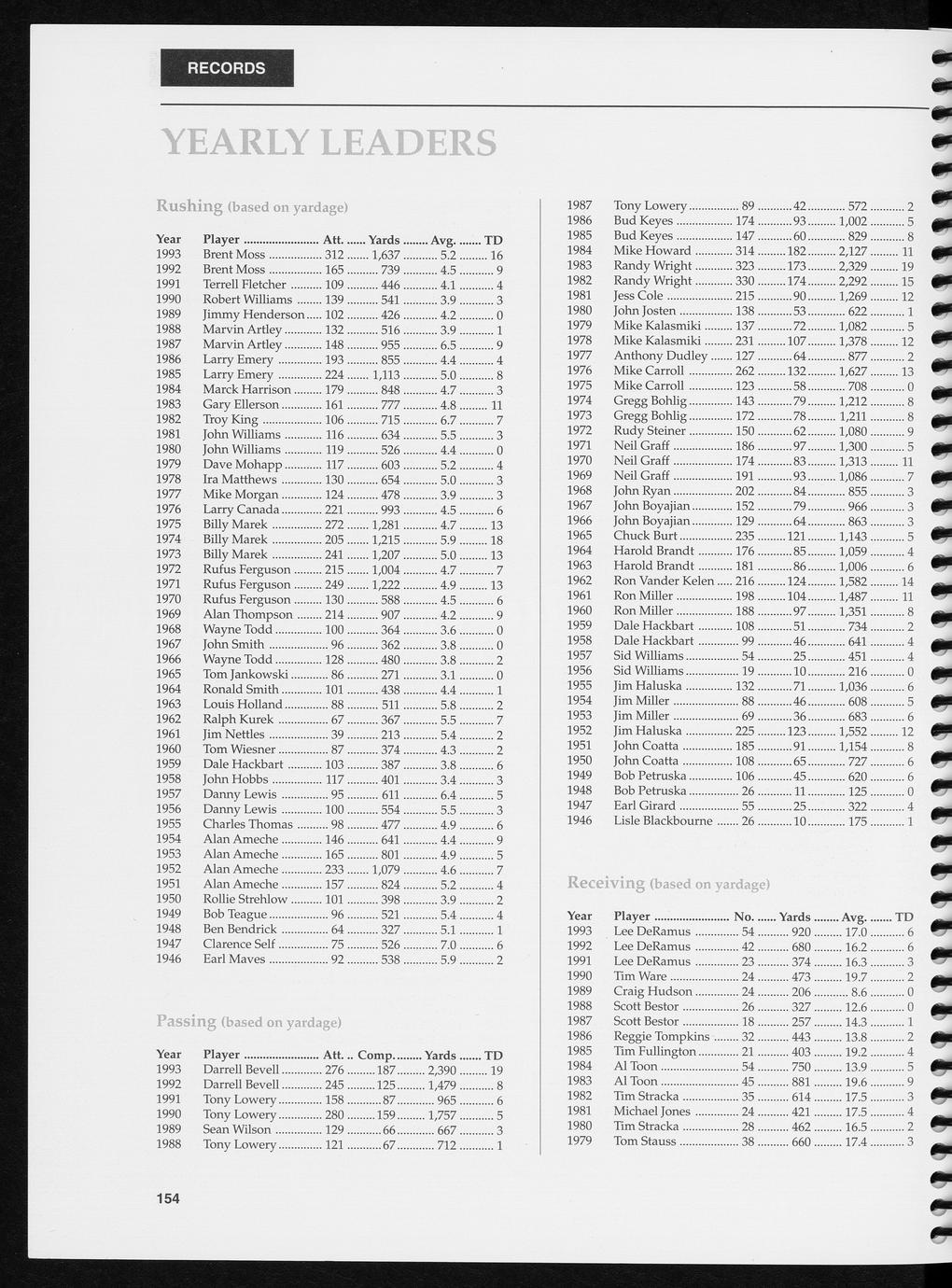 RECORDS

YEARLY LEADERS

Rushing (based on yardage)

| Year | Player | Att. | Yards | Avg. | TD |
|---|---|---|---|---|---|
| 1993 | Brent Moss | 312 | 1,637 | 5.2 | 16 |
| 1992 | Brent Moss | 165 | 739 | 4.5 | 9 |
| 1991 | Terrell Fletcher | 109 | 446 | 4.1 | 4 |
| 1990 | Robert Williams | 139 | 541 | 3.9 | 3 |
| 1989 | Jimmy Henderson | 102 | 426 | 4.2 | 0 |
| 1988 | Marvin Artley | 132 | 516 | 3.9 | 1 |
| 1987 | Marvin Artley | 148 | 955 | 6.5 | 9 |
| 1986 | Larry Emery | 193 | 855 | 4.4 | 4 |
| 1985 | Larry Emery | 224 | 1,113 | 5.0 | 8 |
| 1984 | Marck Harrison | 179 | 848 | 4.7 | 3 |
| 1983 | Gary Ellerson | 161 | 777 | 4.8 | 11 |
| 1982 | Troy King | 106 | 715 | 6.7 | 7 |
| 1981 | John Williams | 116 | 634 | 5.5 | 3 |
| 1980 | John Williams | 119 | 526 | 4.4 | 0 |
| 1979 | Dave Mohapp | 117 | 603 | 5.2 | 4 |
| 1978 | Ira Matthews | 130 | 654 | 5.0 | 3 |
| 1977 | Mike Morgan | 124 | 478 | 3.9 | 3 |
| 1976 | Larry Canada | 221 | 993 | 4.5 | 6 |
| 1975 | Billy Marek | 272 | 1,281 | 4.7 | 13 |
| 1974 | Billy Marek | 205 | 1,215 | 5.9 | 18 |
| 1973 | Billy Marek | 241 | 1,207 | 5.0 | 13 |
| 1972 | Rufus Ferguson | 215 | 1,004 | 4.7 | 7 |
| 1971 | Rufus Ferguson | 249 | 1,222 | 4.9 | 13 |
| 1970 | Rufus Ferguson | 130 | 588 | 4.5 | 6 |
| 1969 | Alan Thompson | 214 | 907 | 4.2 | 9 |
| 1968 | Wayne Todd | 100 | 364 | 3.6 | 0 |
| 1967 | John Smith | 96 | 362 | 3.8 | 0 |
| 1966 | Wayne Todd | 128 | 480 | 3.8 | 2 |
| 1965 | Tom Jankowski | 86 | 271 | 3.1 | 0 |
| 1964 | Ronald Smith | 101 | 438 | 4.4 | 1 |
| 1963 | Louis Holland | 88 | 511 | 5.8 | 2 |
| 1962 | Ralph Kurek | 67 | 367 | 5.5 | 7 |
| 1961 | Jim Nettles | 39 | 213 | 5.4 | 2 |
| 1960 | Tom Wiesner | 87 | 374 | 4.3 | 2 |
| 1959 | Dale Hackbart | 103 | 387 | 3.8 | 6 |
| 1958 | John Hobbs | 117 | 401 | 3.4 | 3 |
| 1957 | Danny Lewis | 95 | 611 | 6.4 | 5 |
| 1956 | Danny Lewis | 100 | 554 | 5.5 | 3 |
| 1955 | Charles Thomas | 98 | 477 | 4.9 | 6 |
| 1954 | Alan Ameche | 146 | 641 | 4.4 | 9 |
| 1953 | Alan Ameche | 165 | 801 | 4.9 | 5 |
| 1952 | Alan Ameche | 233 | 1,079 | 4.6 | 7 |
| 1951 | Alan Ameche | 157 | 824 | 5.2 | 4 |
| 1950 | Rollie Strehlow | 101 | 398 | 3.9 | 2 |
| 1949 | Bob Teague | 96 | 521 | 5.4 | 4 |
| 1948 | Ben Bendrick | 64 | 327 | 5.1 | 1 |
| 1947 | Clarence Self | 75 | 526 | 7.0 | 6 |
| 1946 | Earl Maves | 92 | 538 | 5.9 | 2 |

Passing (based on yardage)

| Year | Player | Att. | Comp. | Yards | TD |
|---|---|---|---|---|---|
| 1993 | Darrell Bevell | 276 | 187 | 2,390 | 19 |
| 1992 | Darrell Bevell | 245 | 125 | 1,479 | 8 |
| 1991 | Tony Lowery | 158 | 87 | 965 | 6 |
| 1990 | Tony Lowery | 280 | 159 | 1,757 | 5 |
| 1989 | Sean Wilson | 129 | 66 | 667 | 3 |
| 1988 | Tony Lowery | 121 | 67 | 712 | 1 |
| 1987 | Tony Lowery | 89 | 42 | 572 | 2 |
| 1986 | Bud Keyes | 174 | 93 | 1,002 | 5 |
| 1985 | Bud Keyes | 147 | 60 | 829 | 8 |
| 1984 | Mike Howard | 314 | 182 | 2,127 | 11 |
| 1983 | Randy Wright | 323 | 173 | 2,329 | 19 |
| 1982 | Randy Wright | 330 | 174 | 2,292 | 15 |
| 1981 | Jess Cole | 215 | 90 | 1,269 | 12 |
| 1980 | John Josten | 138 | 53 | 622 | 1 |
| 1979 | Mike Kalasmiki | 137 | 72 | 1,082 | 5 |
| 1978 | Mike Kalasmiki | 231 | 107 | 1,378 | 12 |
| 1977 | Anthony Dudley | 127 | 64 | 877 | 2 |
| 1976 | Mike Carroll | 262 | 132 | 1,627 | 13 |
| 1975 | Mike Carroll | 123 | 58 | 708 | 0 |
| 1974 | Gregg Bohlig | 143 | 79 | 1,212 | 8 |
| 1973 | Gregg Bohlig | 172 | 78 | 1,211 | 8 |
| 1972 | Rudy Steiner | 150 | 62 | 1,080 | 9 |
| 1971 | Neil Graff | 186 | 97 | 1,300 | 5 |
| 1970 | Neil Graff | 174 | 83 | 1,313 | 11 |
| 1969 | Neil Graff | 191 | 93 | 1,086 | 7 |
| 1968 | John Ryan | 202 | 84 | 855 | 3 |
| 1967 | John Boyajian | 152 | 79 | 966 | 3 |
| 1966 | John Boyajian | 129 | 64 | 863 | 3 |
| 1965 | Chuck Burt | 235 | 121 | 1,143 | 5 |
| 1964 | Harold Brandt | 176 | 85 | 1,059 | 4 |
| 1963 | Harold Brandt | 181 | 86 | 1,006 | 6 |
| 1962 | Ron Vander Kelen | 216 | 124 | 1,582 | 14 |
| 1961 | Ron Miller | 198 | 104 | 1,487 | 11 |
| 1960 | Ron Miller | 188 | 97 | 1,351 | 8 |
| 1959 | Dale Hackbart | 108 | 51 | 734 | 2 |
| 1958 | Dale Hackbart | 99 | 46 | 641 | 4 |
| 1957 | Sid Williams | 54 | 25 | 451 | 4 |
| 1956 | Sid Williams | 19 | 10 | 216 | 0 |
| 1955 | Jim Haluska | 132 | 71 | 1,036 | 6 |
| 1954 | Jim Miller | 88 | 46 | 608 | 5 |
| 1953 | Jim Miller | 69 | 36 | 683 | 6 |
| 1952 | Jim Haluska | 225 | 123 | 1,552 | 12 |
| 1951 | John Coatta | 185 | 91 | 1,154 | 8 |
| 1950 | John Coatta | 108 | 65 | 727 | 6 |
| 1949 | Bob Petruska | 106 | 45 | 620 | 6 |
| 1948 | Bob Petruska | 26 | 11 | 125 | 0 |
| 1947 | Earl Girard | 55 | 25 | 322 | 4 |
| 1946 | Lisle Blackbourne | 26 | 10 | 175 | 1 |

Receiving (based on yardage)

| Year | Player | No. | Yards | Avg. | TD |
|---|---|---|---|---|---|
| 1993 | Lee DeRamus | 54 | 920 | 17.0 | 6 |
| 1992 | Lee DeRamus | 42 | 680 | 16.2 | 6 |
| 1991 | Lee DeRamus | 23 | 374 | 16.3 | 3 |
| 1990 | Tim Ware | 24 | 473 | 19.7 | 2 |
| 1989 | Craig Hudson | 24 | 206 | 8.6 | 0 |
| 1988 | Scott Bestor | 26 | 327 | 12.6 | 0 |
| 1987 | Scott Bestor | 18 | 257 | 14.3 | 1 |
| 1986 | Reggie Tompkins | 32 | 443 | 13.8 | 2 |
| 1985 | Tim Fullington | 21 | 403 | 19.2 | 4 |
| 1984 | Al Toon | 54 | 750 | 13.9 | 5 |
| 1983 | Al Toon | 45 | 881 | 19.6 | 9 |
| 1982 | Tim Stracka | 35 | 614 | 17.5 | 3 |
| 1981 | Michael Jones | 24 | 421 | 17.5 | 4 |
| 1980 | Tim Stracka | 28 | 462 | 16.5 | 2 |
| 1979 | Tom Stauss | 38 | 660 | 17.4 | 3 |

154